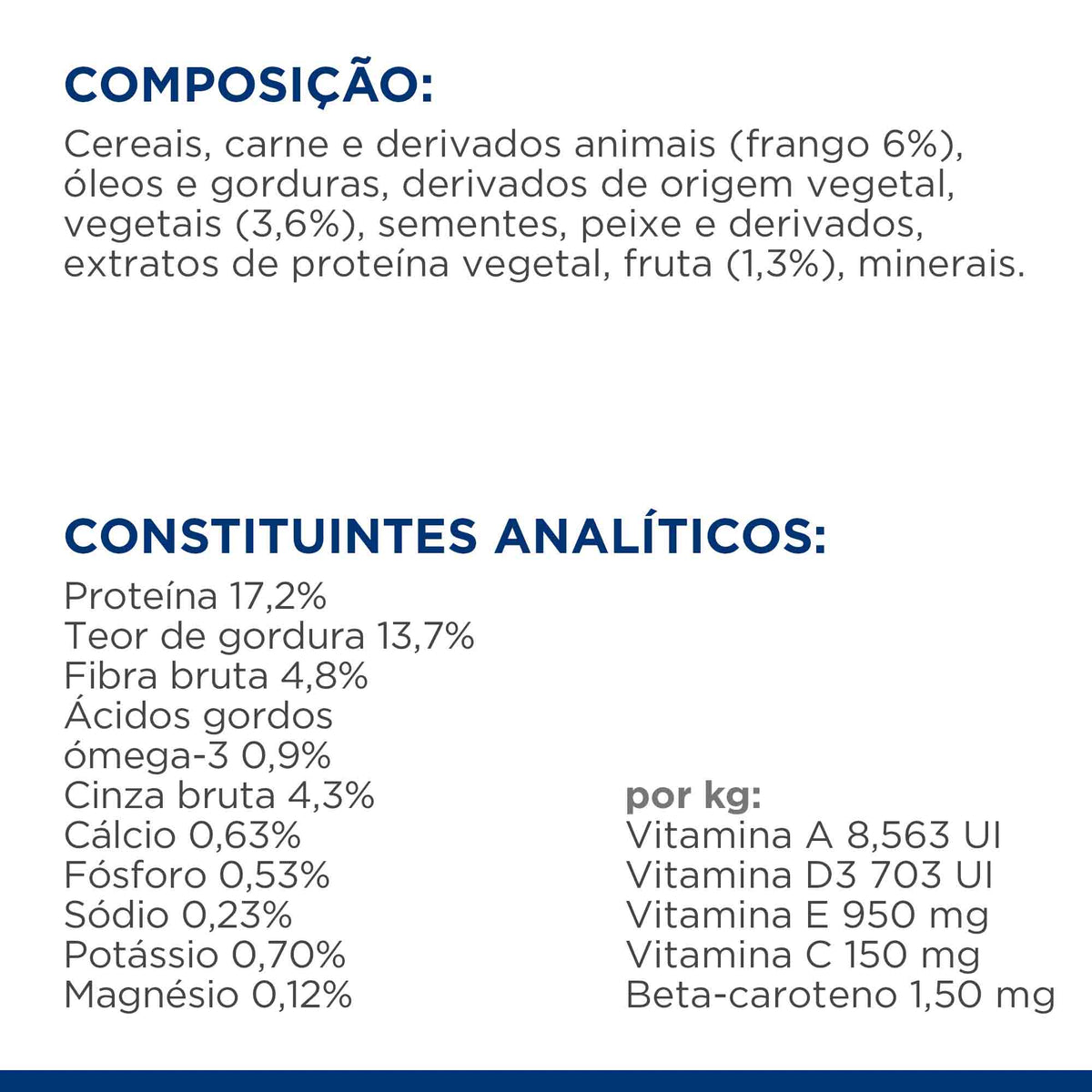 COMPOSIÇÃO:

Cereais, carne e derivados animais (frango 6%), óleos e gorduras, derivados de origem vegetal, vegetais (3,6%), sementes, peixe e derivados, extratos de proteína vegetal, fruta (1,3%), minerais.

CONSTITUINTES ANALÍTICOS:

Proteína 17,2%
Teor de gordura 13,7%
Fibra bruta 4,8%
Ácidos gordos
ómega-3 0,9%
Cinza bruta 4,3%
Cálcio 0,63%
Fósforo 0,53%
Sódio 0,23%
Potássio 0,70%
Magnésio 0,12%

por kg:
Vitamina A 8,563 UI
Vitamina D3 703 UI
Vitamina E 950 mg
Vitamina C 150 mg
Beta-caroteno 1,50 mg